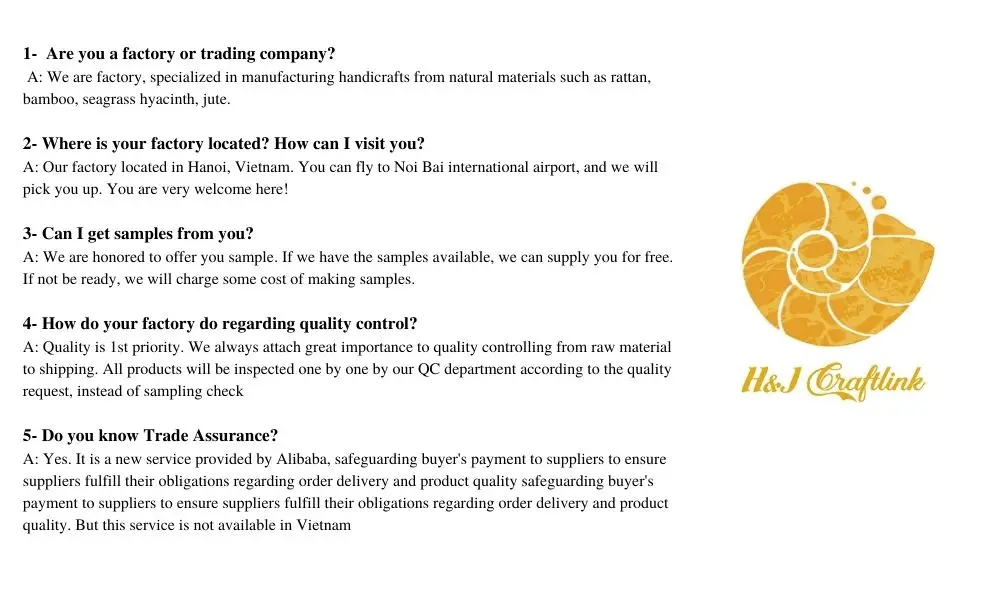 1- Are you a factory or trading company?
A: We are factory, specialized in manufacturing handicrafts from natural materials such as rattan, bamboo, seagrass hyacinth, jute.

2- Where is your factory located? How can I visit you?
A: Our factory located in Hanoi, Vietnam. You can fly to Noi Bai international airport, and we will pick you up. You are very welcome here!

3- Can I get samples from you?
A: We are honored to offer you sample. If we have the samples available, we can supply you for free. If not be ready, we will charge some cost of making samples.

4- How do your factory do regarding quality control?
A: Quality is 1st priority. We always attach great importance to quality controlling from raw material to shipping. All products will be inspected one by one by our QC department according to the quality request, instead of sampling check

5- Do you know Trade Assurance?
A: Yes. It is a new service provided by Alibaba, safeguarding buyer's payment to suppliers to ensure suppliers fulfill their obligations regarding order delivery and product quality safeguarding buyer's payment to suppliers to ensure suppliers fulfill their obligations regarding order delivery and product quality. But this service is not available in Vietnam

H&J Craftlink